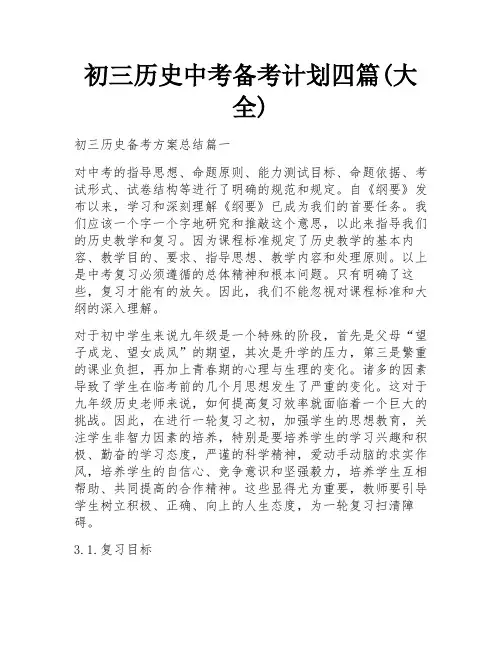 初三历史中考备考计划四篇(大全)

初三历史备考方案总结篇一

对中考的指导思想、命题原则、能力测试目标、命题依据、考试形式、试卷结构等进行了明确的规范和规定。自《纲要》发布以来，学习和深刻理解《纲要》已成为我们的首要任务。我们应该一个字一个字地研究和推敲这个意思，以此来指导我们的历史教学和复习。因为课程标准规定了历史教学的基本内容、教学目的、要求、指导思想、教学内容和处理原则。以上是中考复习必须遵循的总体精神和根本问题。只有明确了这些，复习才能有的放矢。因此，我们不能忽视对课程标准和大纲的深入理解。

对于初中学生来说九年级是一个特殊的阶段，首先是父母“望子成龙、望女成凤”的期望，其次是升学的压力，第三是繁重的课业负担，再加上青春期的心理与生理的变化。诸多的因素导致了学生在临考前的几个月思想发生了严重的变化。这对于九年级历史老师来说，如何提高复习效率就面临着一个巨大的挑战。因此，在进行一轮复习之初，加强学生的思想教育，关注学生非智力因素的培养，特别是要培养学生的学习兴趣和积极、勤奋的学习态度，严谨的科学精神，爱动手动脑的求实作风，培养学生的自信心、竞争意识和坚强毅力，培养学生互相帮助、共同提高的合作精神。这些显得尤为重要，教师要引导学生树立积极、正确、向上的人生态度，为一轮复习扫清障碍。

3.1.复习目标